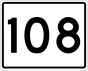 108